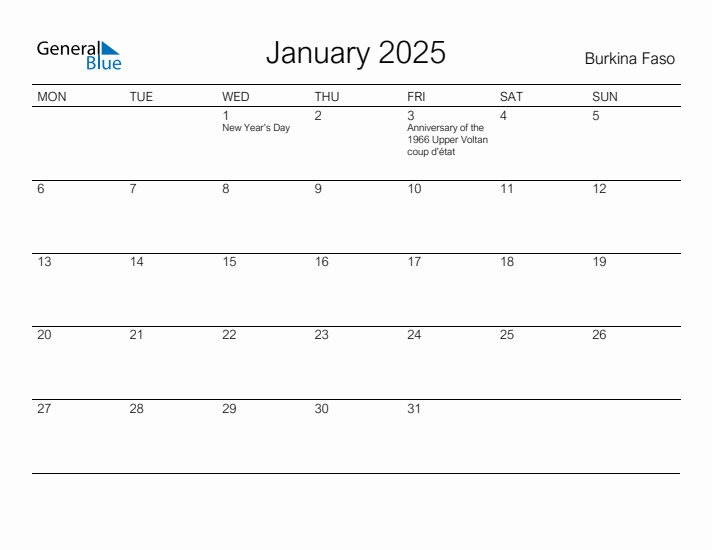 General Blue

January 2025

Burkina Faso

| MON | TUE | WED | THU | FRI | SAT | SUN |
|---|---|---|---|---|---|---|
| | | 1 New Year's Day | 2 | 3 Anniversary of the 1966 Upper Voltan coup d'état | 4 | 5 |
| 6 | 7 | 8 | 9 | 10 | 11 | 12 |
| 13 | 14 | 15 | 16 | 17 | 18 | 19 |
| 20 | 21 | 22 | 23 | 24 | 25 | 26 |
| 27 | 28 | 29 | 30 | 31 | | |